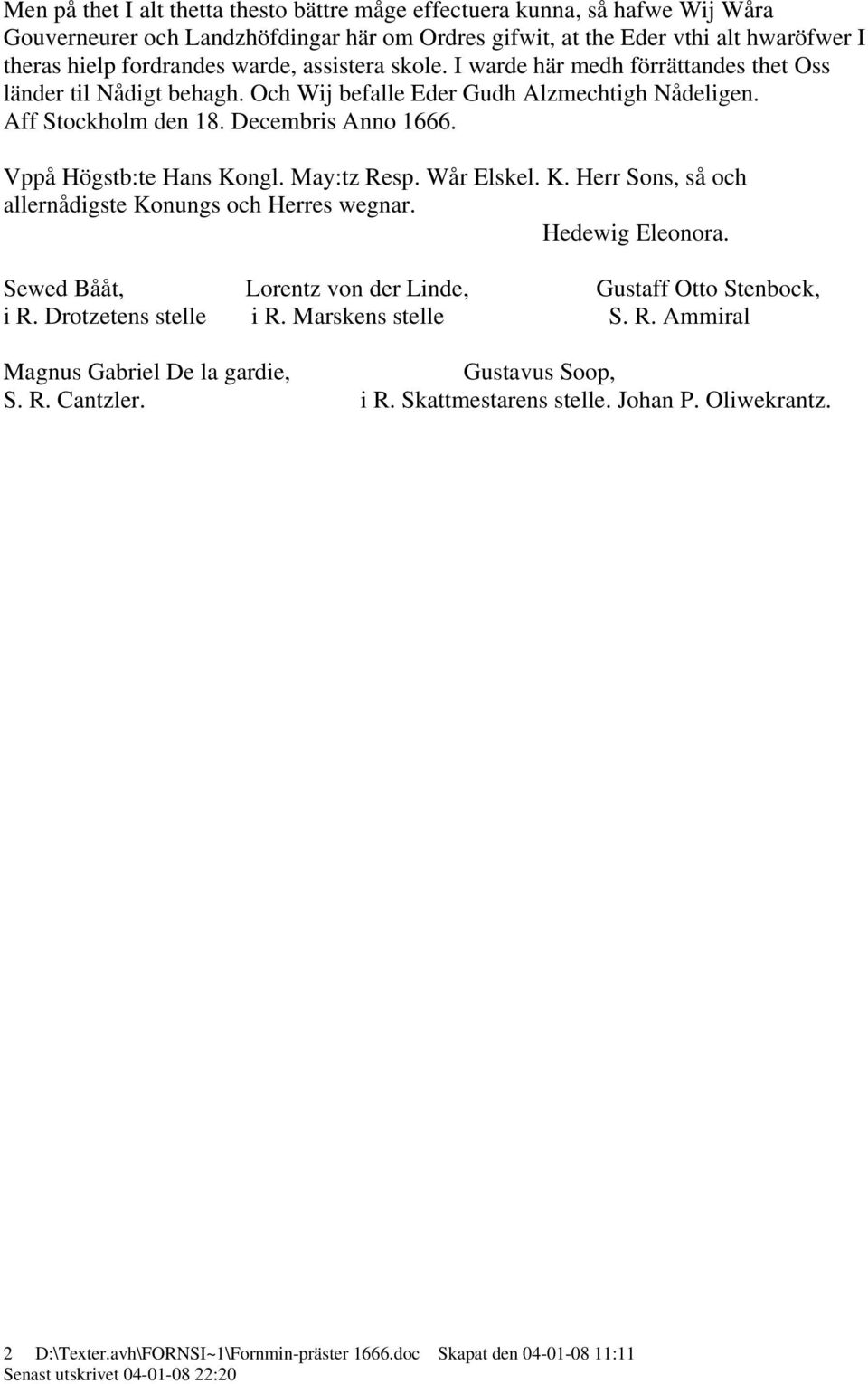 Men på thet I alt thetta thesto bättre måge effectuera kunna, så hafwe Wij Wåra Gouverneurer och Landzhöfdingar här om Ordres gifwit, at the Eder vthi alt hwaröfwer I theras hielp fordrandes warde, assistera skole. I warde här medh förrättandes thet Oss länder til Nådigt behagh. Och Wij befalle Eder Gudh Alzmechtigh Nådeligen. Aff Stockholm den 18. Decembris Anno 1666.

Vppå Högstb:te Hans Kongl. May:tz Resp. Wår Elskel. K. Herr Sons, så och allernådigste Konungs och Herres wegnar.

Hedewig Eleonora.

Sewed Bååt, i R. Drotzetens stelle

Lorentz von der Linde, i R. Marskens stelle

Gustaff Otto Stenbock, S. R. Ammiral

Magnus Gabriel De la gardie, S. R. Cantzler.

Gustavus Soop, i R. Skattmestarens stelle. Johan P. Oliwekrantz.

2 D:\Texter.avh\FORNSI~1\Fornmin-präster 1666.doc Skapat den 04-01-08 11:11
Senast utskrivet 04-01-08 22:20